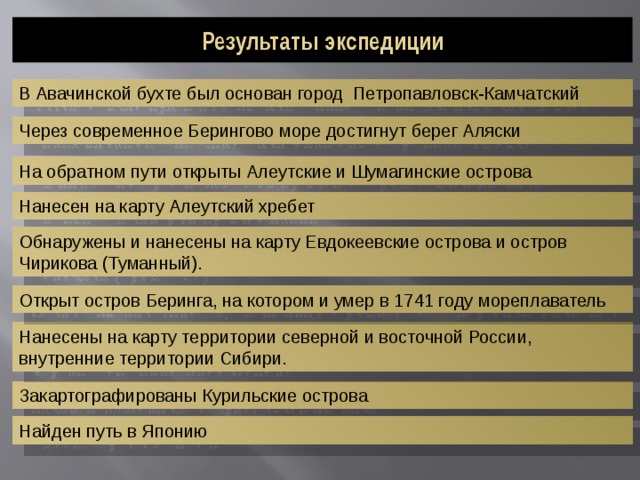 Результаты экспедиции

В Авачинской бухте был основан город Петропавловск-Камчатский

Через современное Берингово море достигнут берег Аляски

На обратном пути открыты Алеутские и Шумагинские острова

Нанесен на карту Алеутский хребет

Обнаружены и нанесены на карту Евдокеевские острова и остров Чирикова (Туманный).

Открыт остров Беринга, на котором и умер в 1741 году мореплаватель

Нанесены на карту территории северной и восточной России, внутренние территории Сибири.

Закартографированы Курильские острова

Найден путь в Японию